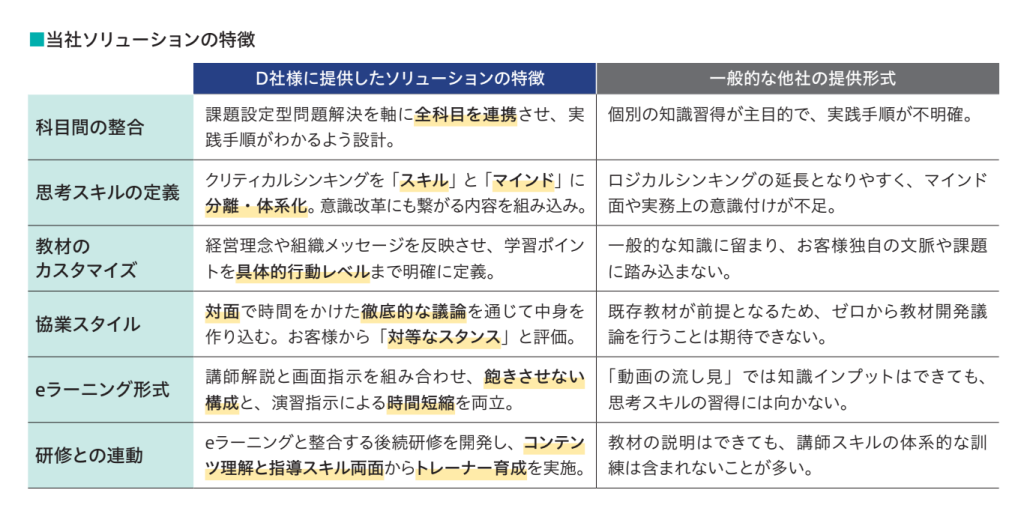 ■当社ソリューションの特徴

| | D社様に提供したソリューションの特徴 | 一般的な他社の提供形式 |
|---|---|---|
| 科目間の整合 | 課題設定型問題解決を軸に全科目を連携させ、実践手順がわかるよう設計。 | 個別の知識習得が主目的で、実践手順が不明確。 |
| 思考スキルの定義 | クリティカルシンキングを「スキル」と「マインド」に分離・体系化。意識改革にも繋がる内容を組み込み。 | ロジカルシンキングの延長となりやすく、マインド面や実務上の意識付けが不足。 |
| 教材のカスタマイズ | 経営理念や組織メッセージを反映させ、学習ポイントを具体的行動レベルまで明確に定義。 | 一般的な知識に留まり、お客様独自の文脈や課題に踏み込まない。 |
| 協業スタイル | 対面で時間をかけた徹底的な議論を通じて中身を作り込む。お客様から「対等なスタンス」と評価。 | 既存教材が前提となるため、ゼロから教材開発議論を行うことは期待できない。 |
| eラーニング形式 | 講師解説と画面指示を組み合わせ、飽きさせない構成と、演習指示による時間短縮を両立。 | 「動画の流し見」では知識インプットはできても、思考スキルの習得には向かない。 |
| 研修との連動 | eラーニングと整合する後続研修を開発し、コンテンツ理解と指導スキル両面からトレーナー育成を実施。 | 教材の説明はできても、講師スキルの体系的な訓練は含まれないことが多い。 |